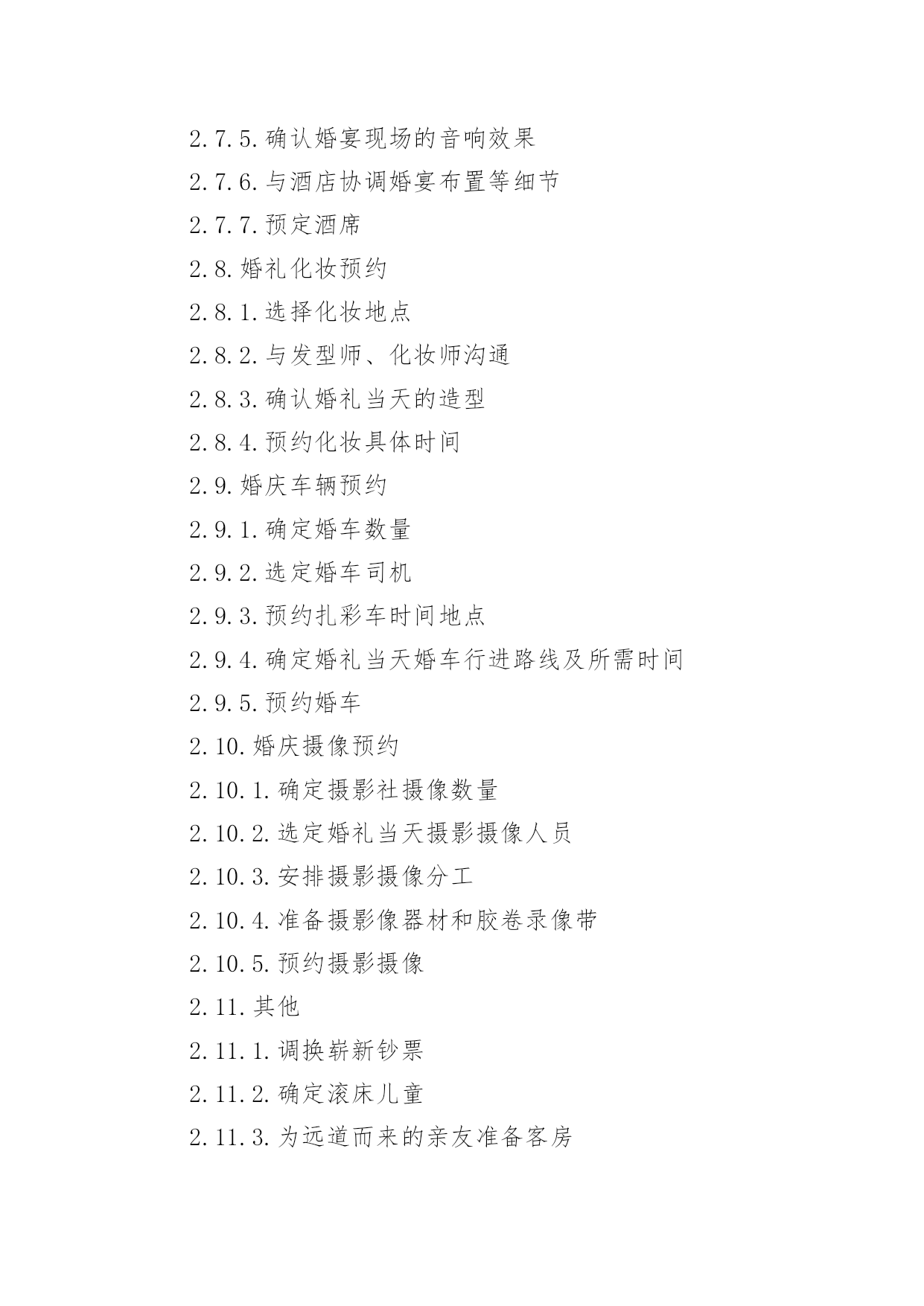 2.7.5.确认婚宴现场的音响效果

2.7.6.与酒店协调婚宴布置等细节

2.7.7.预定酒席

2.8.婚礼化妆预约

2.8.1.选择化妆地点

2.8.2.与发型师、化妆师沟通

2.8.3.确认婚礼当天的造型

2.8.4.预约化妆具体时间

2.9.婚庆车辆预约

2.9.1.确定婚车数量

2.9.2.选定婚车司机

2.9.3.预约扎彩车时间地点

2.9.4.确定婚礼当天婚车行进路线及所需时间

2.9.5.预约婚车

2.10.婚庆摄像预约

2.10.1.确定摄影社摄像数量

2.10.2.选定婚礼当天摄影摄像人员

2.10.3.安排摄影摄像分工

2.10.4.准备摄影像器材和胶卷录像带

2.10.5.预约摄影摄像

2.11.其他

2.11.1.调换崭新钞票

2.11.2.确定滚床儿童

2.11.3.为远道而来的亲友准备客房